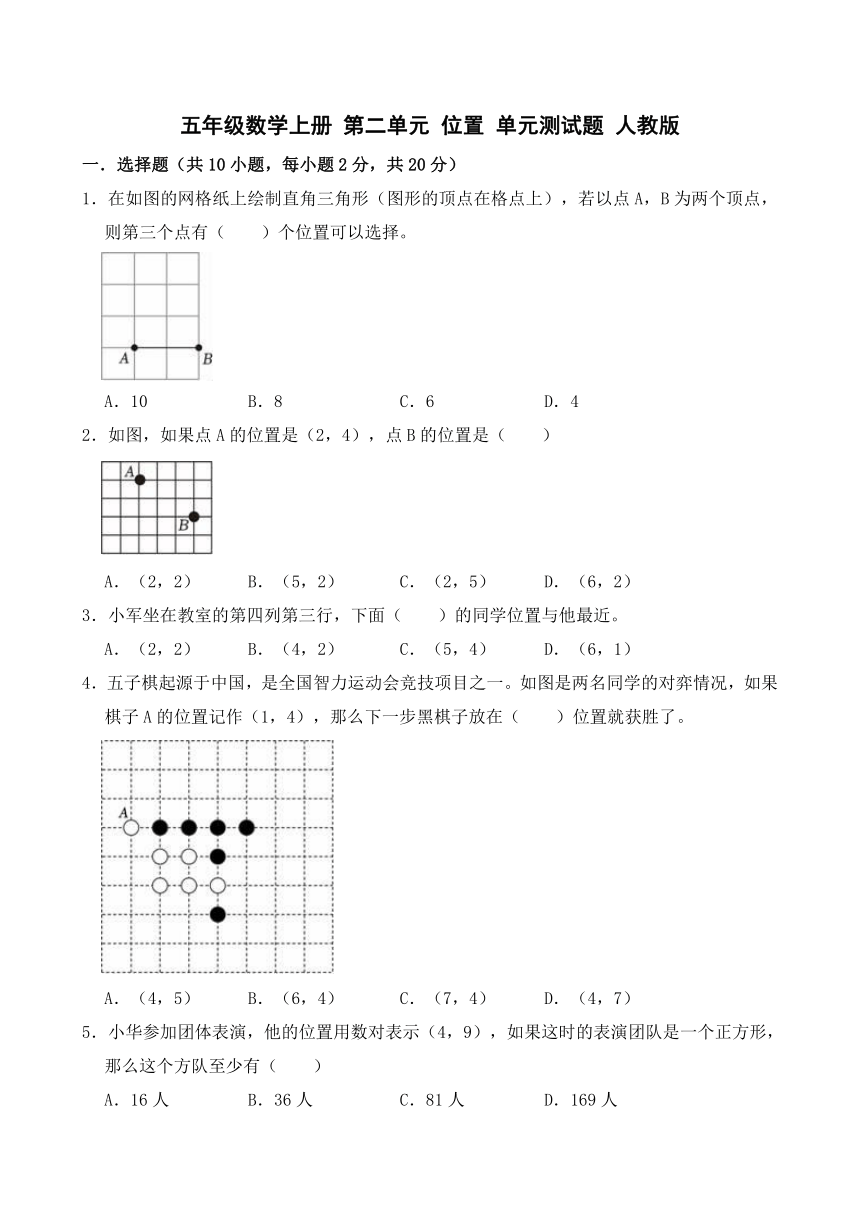 五年级数学上册 第二单元 位置 单元测试题 人教版

一．选择题（共10小题，每小题2分，共20分）

1．在如图的网格纸上绘制直角三角形（图形的顶点在格点上），若以点A，B为两个顶点，则第三个点有（　　）个位置可以选择。

A
B

A．10　　B．8　　C．6　　D．4

2．如图，如果点A的位置是（2，4），点B的位置是（　　）

A
B

A．（2，2）　　B．（5，2）　　C．（2，5）　　D．（6，2）

3．小军坐在教室的第四列第三行，下面（　　）的同学位置与他最近。

A．（2，2）　　B．（4，2）　　C．（5，4）　　D．（6，1）

4．五子棋起源于中国，是全国智力运动会竞技项目之一。如图是两名同学的对弈情况，如果棋子A的位置记作（1，4），那么下一步黑棋子放在（　　）位置就获胜了。

A

A．（4，5）　　B．（6，4）　　C．（7，4）　　D．（4，7）

5．小华参加团体表演，他的位置用数对表示（4，9），如果这时的表演团队是一个正方形，那么这个方队至少有（　　）

A．16人　　B．36人　　C．81人　　D．169人